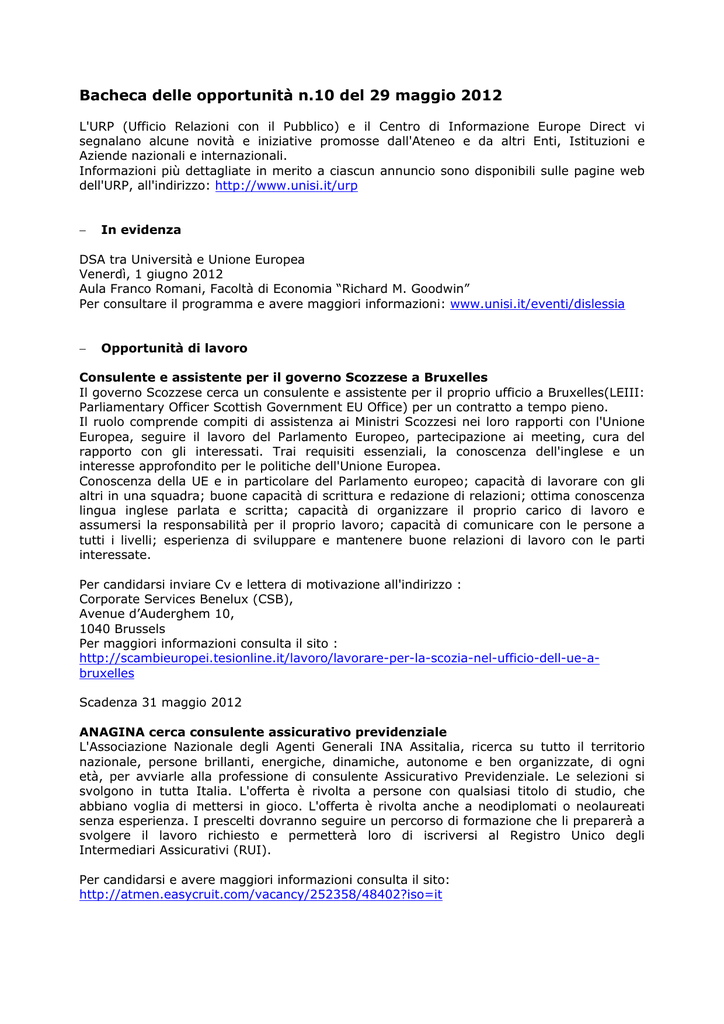 Bacheca delle opportunità n.10 del 29 maggio 2012

L'URP (Ufficio Relazioni con il Pubblico) e il Centro di Informazione Europe Direct vi segnalano alcune novità e iniziative promosse dall'Ateneo e da altri Enti, Istituzioni e Aziende nazionali e internazionali.
Informazioni più dettagliate in merito a ciascun annuncio sono disponibili sulle pagine web dell'URP, all'indirizzo: http://www.unisi.it/urp

- In evidenza

DSA tra Università e Unione Europea
Venerdì, 1 giugno 2012
Aula Franco Romani, Facoltà di Economia "Richard M. Goodwin"
Per consultare il programma e avere maggiori informazioni: www.unisi.it/eventi/dislessia

- Opportunità di lavoro

Consulente e assistente per il governo Scozzese a Bruxelles
Il governo Scozzese cerca un consulente e assistente per il proprio ufficio a Bruxelles(LEIII: Parliamentary Officer Scottish Government EU Office) per un contratto a tempo pieno.
Il ruolo comprende compiti di assistenza ai Ministri Scozzesi nei loro rapporti con l'Unione Europea, seguire il lavoro del Parlamento Europeo, partecipazione ai meeting, cura del rapporto con gli interessati. Trai requisiti essenziali, la conoscenza dell'inglese e un interesse approfondito per le politiche dell'Unione Europea.
Conoscenza della UE e in particolare del Parlamento europeo; capacità di lavorare con gli altri in una squadra; buone capacità di scrittura e redazione di relazioni; ottima conoscenza lingua inglese parlata e scritta; capacità di organizzare il proprio carico di lavoro e assumersi la responsabilità per il proprio lavoro; capacità di comunicare con le persone a tutti i livelli; esperienza di sviluppare e mantenere buone relazioni di lavoro con le parti interessate.

Per candidarsi inviare Cv e lettera di motivazione all'indirizzo :
Corporate Services Benelux (CSB),
Avenue d'Auderghem 10,
1040 Brussels
Per maggiori informazioni consulta il sito :
http://scambieuropei.tesionline.it/lavoro/lavorare-per-la-scozia-nel-ufficio-dell-ue-a-bruxelles

Scadenza 31 maggio 2012

ANAGINA cerca consulente assicurativo previdenziale
L'Associazione Nazionale degli Agenti Generali INA Assitalia, ricerca su tutto il territorio nazionale, persone brillanti, energiche, dinamiche, autonome e ben organizzate, di ogni età, per avviarle alla professione di consulente Assicurativo Previdenziale. Le selezioni si svolgono in tutta Italia. L'offerta è rivolta a persone con qualsiasi titolo di studio, che abbiano voglia di mettersi in gioco. L'offerta è rivolta anche a neodiplomati o neolaureati senza esperienza. I prescelti dovranno seguire un percorso di formazione che li preparerà a svolgere il lavoro richiesto e permetterà loro di iscriversi al Registro Unico degli Intermediari Assicurativi (RUI).

Per candidarsi e avere maggiori informazioni consulta il sito:
http://atmen.easycruit.com/vacancy/252358/48402?iso=it